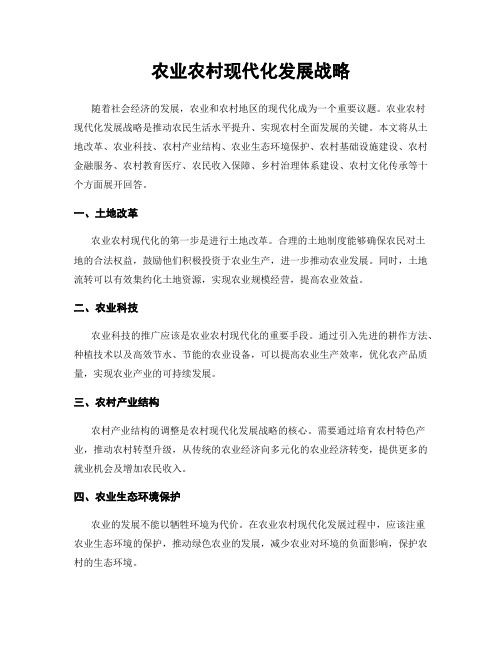 农业农村现代化发展战略

随着社会经济的发展，农业和农村地区的现代化成为一个重要议题。农业农村现代化发展战略是推动农民生活水平提升、实现农村全面发展的关键。本文将从土地改革、农业科技、农村产业结构、农业生态环境保护、农村基础设施建设、农村金融服务、农村教育医疗、农民收入保障、乡村治理体系建设、农村文化传承等十个方面展开回答。

一、土地改革

农业农村现代化的第一步是进行土地改革。合理的土地制度能够确保农民对土地的合法权益，鼓励他们积极投资于农业生产，进一步推动农业发展。同时，土地流转可以有效集约化土地资源，实现农业规模经营，提高农业效益。

二、农业科技

农业科技的推广应该是农业农村现代化的重要手段。通过引入先进的耕作方法、种植技术以及高效节水、节能的农业设备，可以提高农业生产效率，优化农产品质量，实现农业产业的可持续发展。

三、农村产业结构

农村产业结构的调整是农村现代化发展战略的核心。需要通过培育农村特色产业，推动农村转型升级，从传统的农业经济向多元化的农业经济转变，提供更多的就业机会及增加农民收入。

四、农业生态环境保护

农业的发展不能以牺牲环境为代价。在农业农村现代化发展过程中，应该注重农业生态环境的保护，推动绿色农业的发展，减少农业对环境的负面影响，保护农村的生态环境。